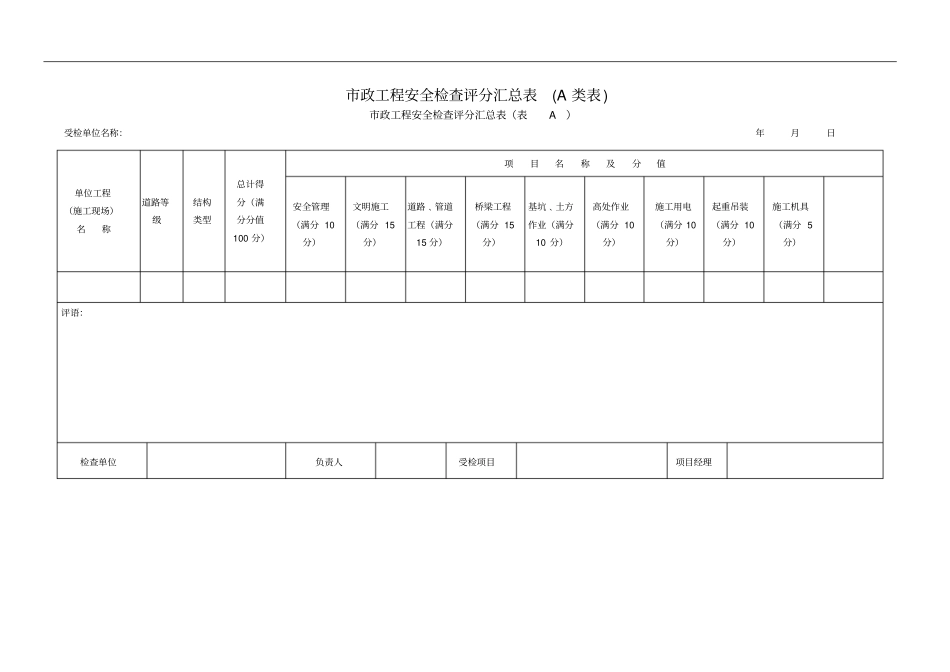 市政工程安全检查评分汇总表 (A 类表)

市政工程安全检查评分汇总表（表 A ）

受检单位名称: 年 月 日

| 单位工程（施工现场）名 称 | 道路等级 | 结构类型 | 总计得分（满分分值 100 分） | 项 目 名 称 及 分 值 | | | | | | | | | |
|---|---|---|---|---|---|---|---|---|---|---|---|---|---|
| | | | | 安全管理（满分 10 分） | 文明施工（满分 15 分） | 道路、管道工程（满分 15 分） | 桥梁工程（满分 15 分） | 基坑、土方作业（满分 10 分） | 高处作业（满分 10 分） | 施工用电（满分 10 分） | 起重吊装（满分 10 分） | 施工机具（满分 5 分） | |
| | | | | | | | | | | | | | |

评语:

| 检查单位 | | 负责人 | | 受检项目 | | 项目经理 | |
|---|---|---|---|---|---|---|---|